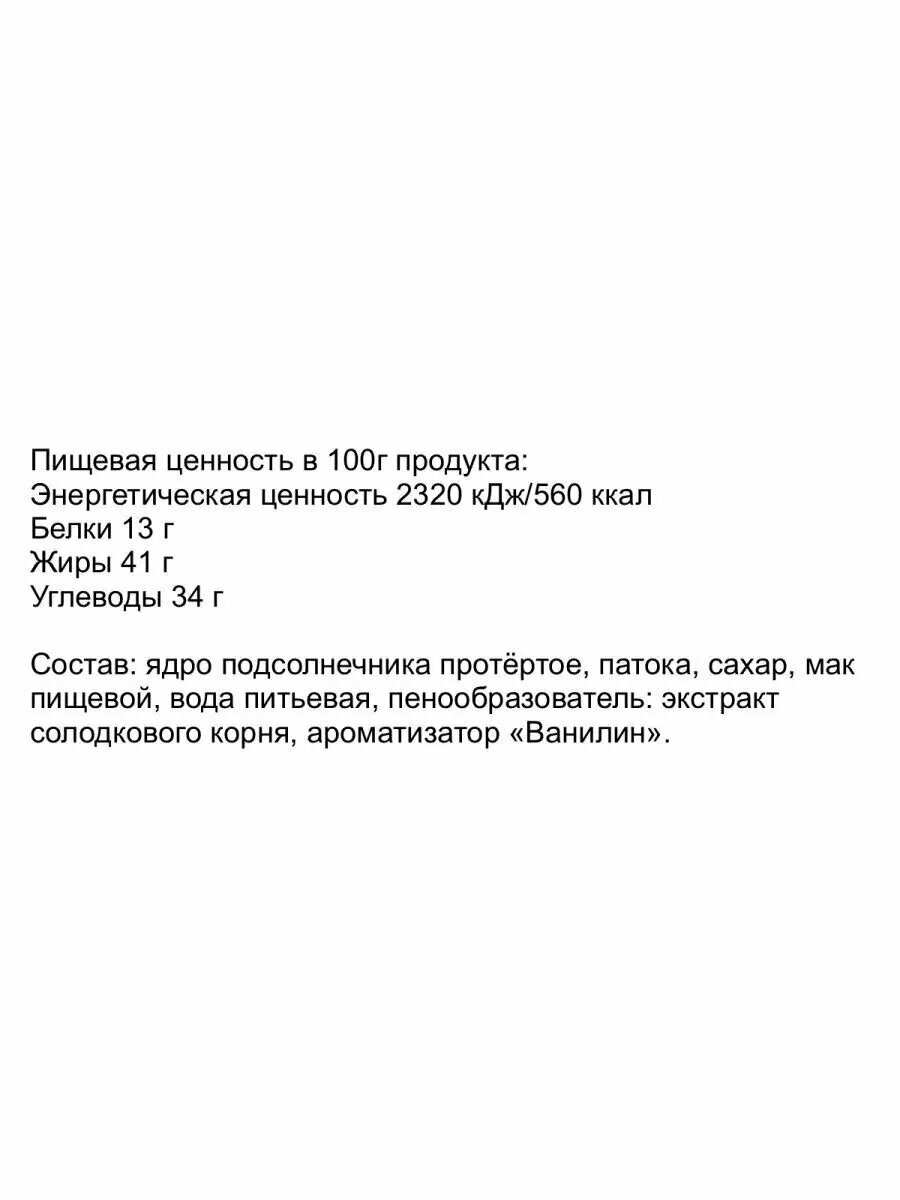 Пищевая ценность в 100г продукта:
Энергетическая ценность 2320 кДж/560 ккал
Белки 13 г
Жиры 41 г
Углеводы 34 г

Состав: ядро подсолнечника протёртое, патока, сахар, мак пищевой, вода питьевая, пенообразователь: экстракт солодкового корня, ароматизатор «Ванилин».